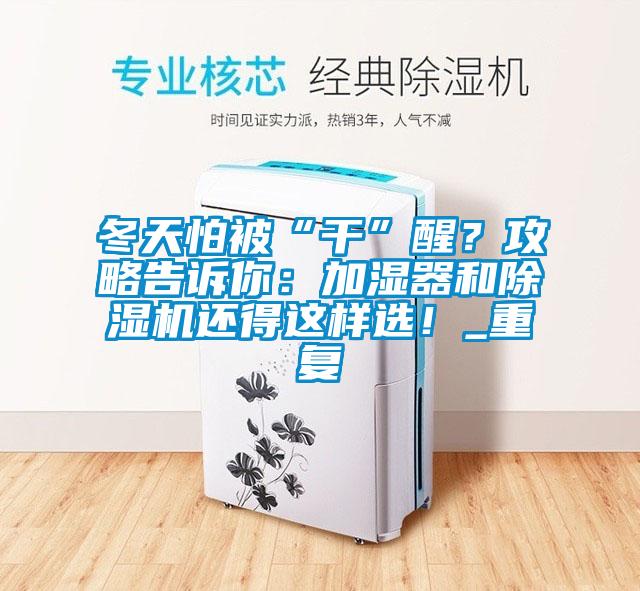 专业核芯 经典除湿机

时间见证实力派，热销3年，人气不减

冬天怕被“干”醒？攻略告诉你：加湿器和除湿机还得这样选！_重复